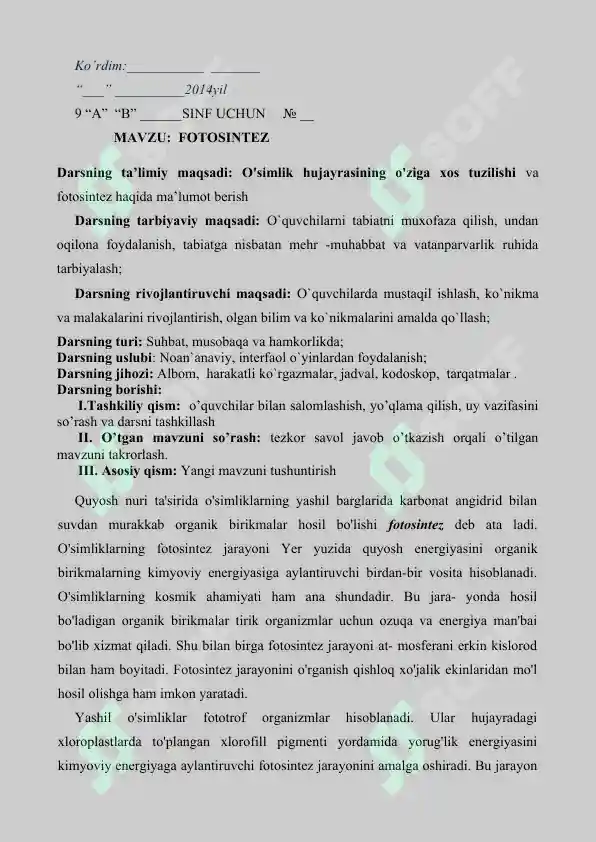 Ko'rdim:___________ _______
"___" __________2014yil
9 "A" "B" ______SINF UCHUN № __
MAVZU: FOTOSINTEZ

Darsning ta'limiy maqsadi: O'simlik hujayrasining o'ziga xos tuzilishi va fotosintez haqida ma'lumot berish

Darsning tarbiyaviy maqsadi: O`quvchilarni tabiatni muxofaza qilish, undan oqilona foydalanish, tabiatga nisbatan mehr -muhabbat va vatanparvarlik ruhida tarbiyalash;

Darsning rivojlantiruvchi maqsadi: O`quvchilarda mustaqil ishlash, ko`nikma va malakalarini rivojlantirish, olgan bilim va ko`nikmalarini amalda qo`llash;

Darsning turi: Suhbat, musobaqa va hamkorlikda;
Darsning uslubi: Noan`anaviy, interfaol o`yinlardan foydalanish;
Darsning jihozi: Albom, harakatli ko`rgazmalar, jadval, kodoskop, tarqatmalar .
Darsning borishi:
I.Tashkiliy qism: o'quvchilar bilan salomlashish, yo'qlama qilish, uy vazifasini so'rash va darsni tashkillash
II. O'tgan mavzuni so'rash: tezkor savol javob o'tkazish orqali o'tilgan mavzuni takrorlash.
III. Asosiy qism: Yangi mavzuni tushuntirish

Quyosh nuri ta'sirida o'simliklarning yashil barglarida karbonat angidrid bilan suvdan murakkab organik birikmalar hosil bo'lishi fotosintez deb ata ladi. O'simliklarning fotosintez jarayoni Yer yuzida quyosh energiyasini organik birikmalarning kimyoviy energiyasiga aylantiruvchi birdan-bir vosita hisoblanadi. O'simliklarning kosmik ahamiyati ham ana shundadir. Bu jara- yonda hosil bo'ladigan organik birikmalar tirik organizmlar uchun ozuqa va energiya man'bai bo'lib xizmat qiladi. Shu bilan birga fotosintez jarayoni at- mosferani erkin kislorod bilan ham boyitadi. Fotosintez jarayonini o'rganish qishloq xo'jalik ekinlaridan mo'l hosil olishga ham imkon yaratadi.

Yashil o'simliklar fototrof organizmlar hisoblanadi. Ular hujayradagi xloroplastlarda to'plangan xlorofill pigmenti yordamida yorug'lik energiyasini kimyoviy energiyaga aylantiruvchi fotosintez jarayonini amalga oshiradi. Bu jarayon